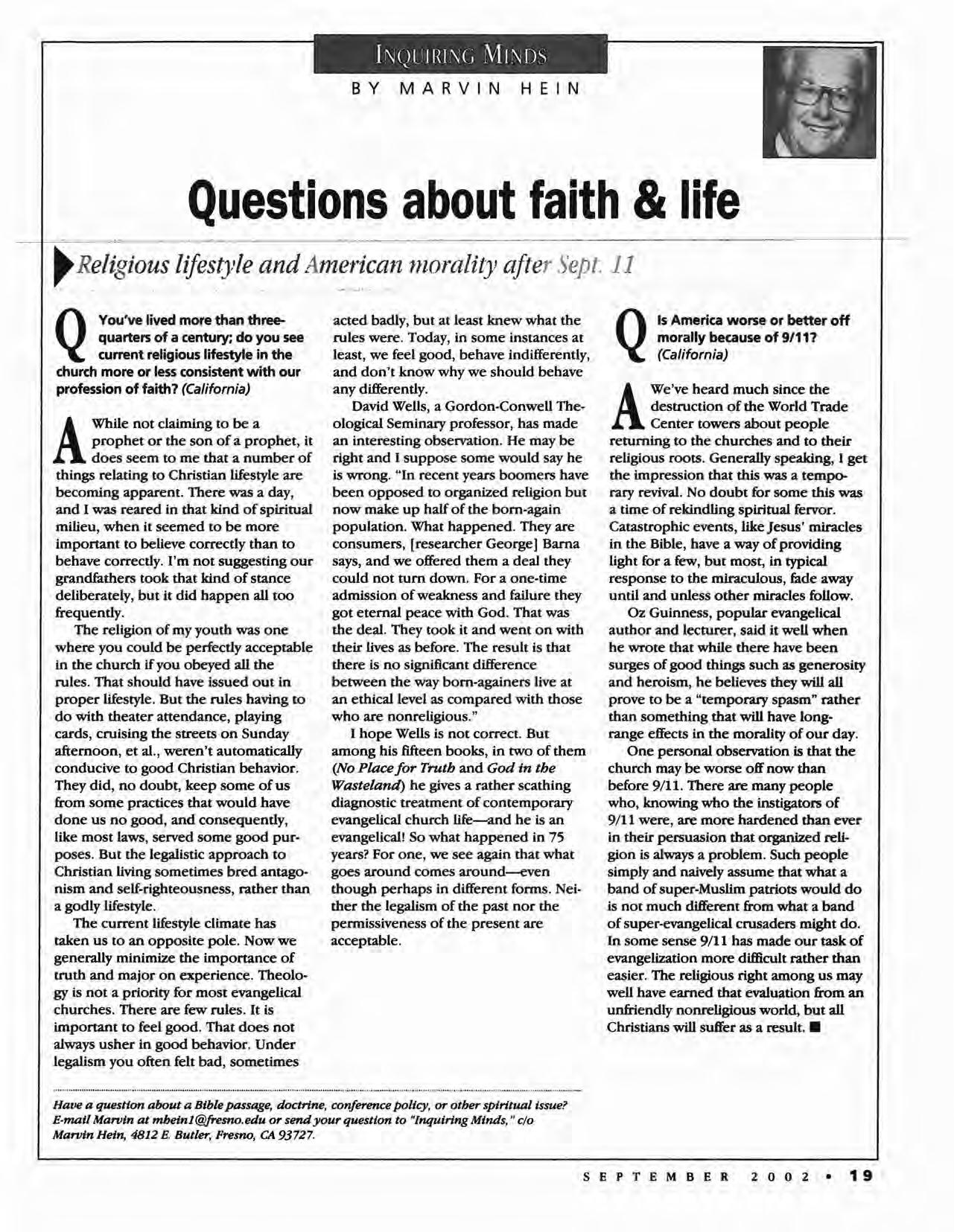 INQUIRING MINDS
BY MARVIN HEIN

Questions about faith & life

Religious lifestyle and American morality after Sept. 11

Q You've lived more than three-quarters of a century; do you see current religious lifestyle in the church more or less consistent with our profession of faith? (California)

A While not claiming to be a prophet or the son of a prophet, it does seem to me that a number of things relating to Christian lifestyle are becoming apparent. There was a day, and I was reared in that kind of spiritual milieu, when it seemed to be more important to believe correctly than to behave correctly. I'm not suggesting our grandfathers took that kind of stance deliberately, but it did happen all too frequently.

The religion of my youth was one where you could be perfectly acceptable in the church if you obeyed all the rules. That should have issued out in proper lifestyle. But the rules having to do with theater attendance, playing cards, cruising the streets on Sunday afternoon, et al., weren't automatically conducive to good Christian behavior. They did, no doubt, keep some of us from some practices that would have done us no good, and consequently, like most laws, served some good purposes. But the legalistic approach to Christian living sometimes bred antagonism and self-righteousness, rather than a godly lifestyle.

The current lifestyle climate has taken us to an opposite pole. Now we generally minimize the importance of truth and major on experience. Theology is not a priority for most evangelical churches. There are few rules. It is important to feel good. That does not always usher in good behavior. Under legalism you often felt bad, sometimes acted badly, but at least knew what the rules were. Today, in some instances at least, we feel good, behave indifferently, and don't know why we should behave any differently.

David Wells, a Gordon-Conwell Theological Seminary professor, has made an interesting observation. He may be right and I suppose some would say he is wrong. "In recent years boomers have been opposed to organized religion but now make up half of the born-again population. What happened. They are consumers, [researcher George] Barna says, and we offered them a deal they could not turn down. For a one-time admission of weakness and failure they got eternal peace with God. That was the deal. They took it and went on with their lives as before. The result is that there is no significant difference between the way born-againers live at an ethical level as compared with those who are nonreligious."

I hope Wells is not correct. But among his fifteen books, in two of them (No Place for Truth and God in the Wasteland) he gives a rather scathing diagnostic treatment of contemporary evangelical church life—and he is an evangelical! So what happened in 75 years? For one, we see again that what goes around comes around—even though perhaps in different forms. Neither the legalism of the past nor the permissiveness of the present are acceptable.

Q Is America worse or better off morally because of 9/11? (California)

A We've heard much since the destruction of the World Trade Center towers about people returning to the churches and to their religious roots. Generally speaking, I get the impression that this was a temporary revival. No doubt for some this was a time of rekindling spiritual fervor. Catastrophic events, like Jesus' miracles in the Bible, have a way of providing light for a few, but most, in typical response to the miraculous, fade away until and unless other miracles follow.

Oz Guinness, popular evangelical author and lecturer, said it well when he wrote that while there have been surges of good things such as generosity and heroism, he believes they will all prove to be a "temporary spasm" rather than something that will have long-range effects in the morality of our day.

One personal observation is that the church may be worse off now than before 9/11. There are many people who, knowing who the instigators of 9/11 were, are more hardened than ever in their persuasion that organized religion is always a problem. Such people simply and naively assume that what a band of super-Muslim patriots would do is not much different from what a band of super-evangelical crusaders might do. In some sense 9/11 has made our task of evangelization more difficult rather than easier. The religious right among us may well have earned that evaluation from an unfriendly nonreligious world, but all Christians will suffer as a result. ■

Have a question about a Bible passage, doctrine, conference policy, or other spiritual issue? E-mail Marvin at mbein1@fresno.edu or send your question to "Inquiring Minds," c/o Marvin Hein, 4812 E. Butler, Fresno, CA 93727.

SEPTEMBER 2002 • 19